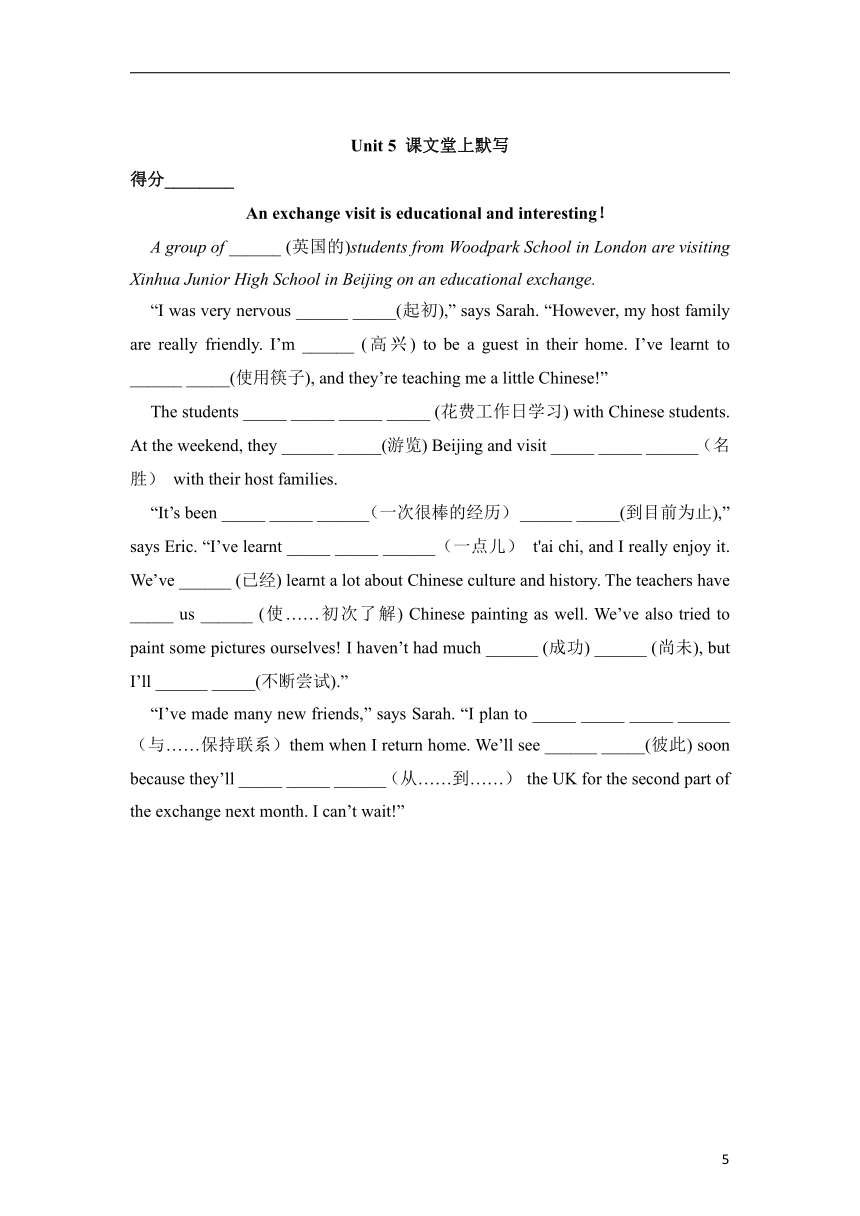 Unit 5 课文堂上默写

得分________

An exchange visit is educational and interesting！

A group of ______ (英国的)students from Woodpark School in London are visiting Xinhua Junior High School in Beijing on an educational exchange.

“I was very nervous ______ _____(起初),” says Sarah. “However, my host family are really friendly. I’m ______ (高兴) to be a guest in their home. I’ve learnt to ______ _____(使用筷子), and they’re teaching me a little Chinese!”

The students _____ _____ _____ _____ (花费工作日学习) with Chinese students. At the weekend, they ______ _____(游览) Beijing and visit _____ _____ ______（名胜） with their host families.

“It’s been _____ _____ ______（一次很棒的经历） ______ _____(到目前为止),” says Eric. “I’ve learnt _____ _____ ______（一点儿） t'ai chi, and I really enjoy it. We’ve ______ (已经) learnt a lot about Chinese culture and history. The teachers have _____ us ______ (使……初次了解) Chinese painting as well. We’ve also tried to paint some pictures ourselves! I haven’t had much ______ (成功) ______ (尚未), but I’ll ______ _____(不断尝试).”

“I’ve made many new friends,” says Sarah. “I plan to _____ _____ _____ ______（与……保持联系）them when I return home. We’ll see ______ _____(彼此) soon because they’ll _____ _____ ______（从……到……） the UK for the second part of the exchange next month. I can’t wait!”

5